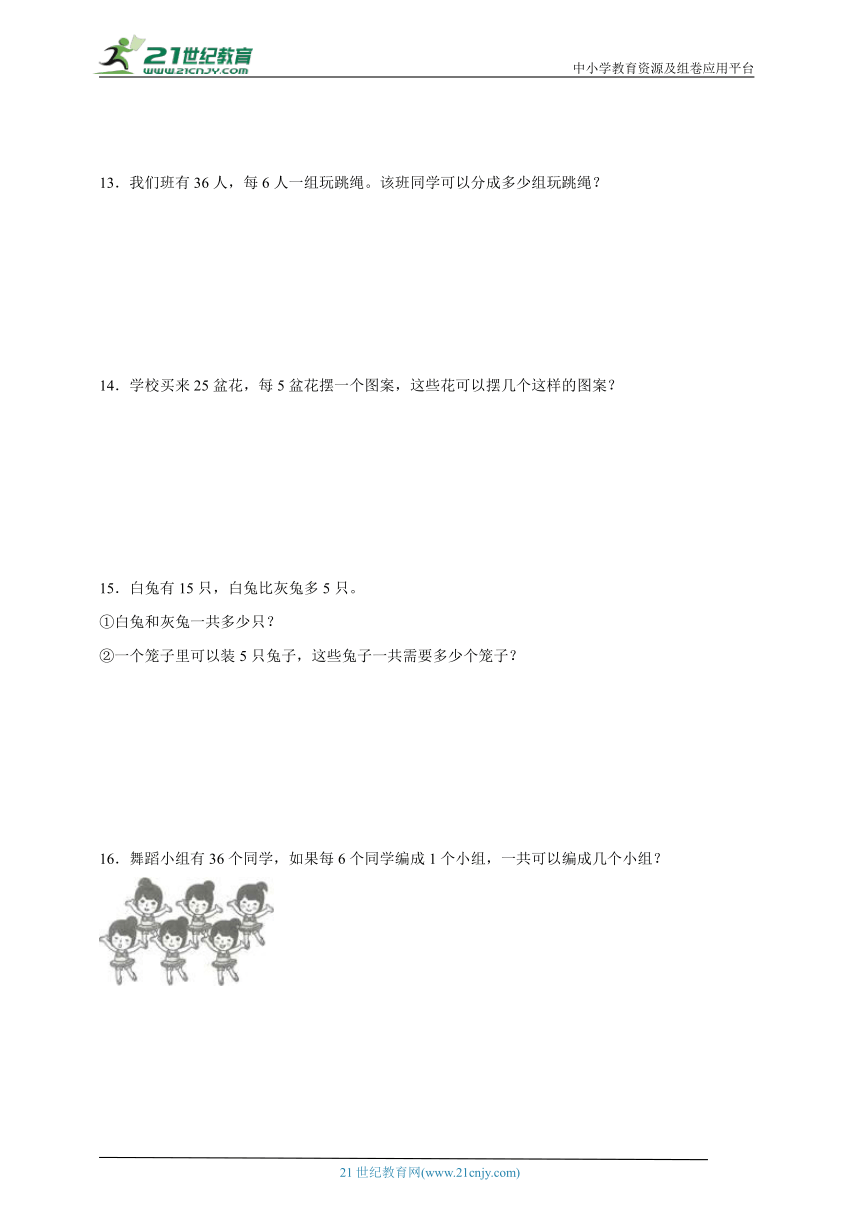 21世纪教育
www.21cnjy.com
中小学教育资源及组卷应用平台

13．我们班有 36 人，每 6 人一组玩跳绳。该班同学可以分成多少组玩跳绳？

14．学校买来 25 盆花，每 5 盆花摆一个图案，这些花可以摆几个这样的图案？

15．白兔有 15 只，白兔比灰兔多 5 只。

①白兔和灰兔一共多少只？

②一个笼子里可以装 5 只兔子，这些兔子一共需要多少个笼子？

16．舞蹈小组有 36 个同学，如果每 6 个同学编成 1 个小组，一共可以编成几个小组？

21 世纪教育网(www.21cnjy.com)